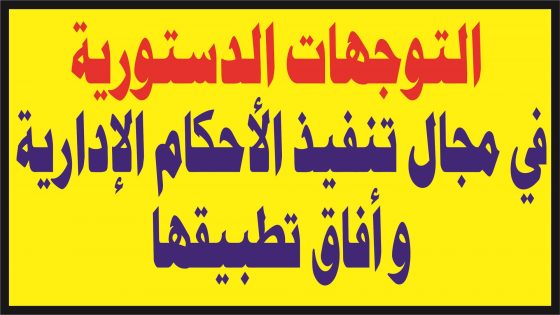 التوجهات الدستورية
في مجال تنفيذ الأحكام الإدارية
وأفاق تطبيقها